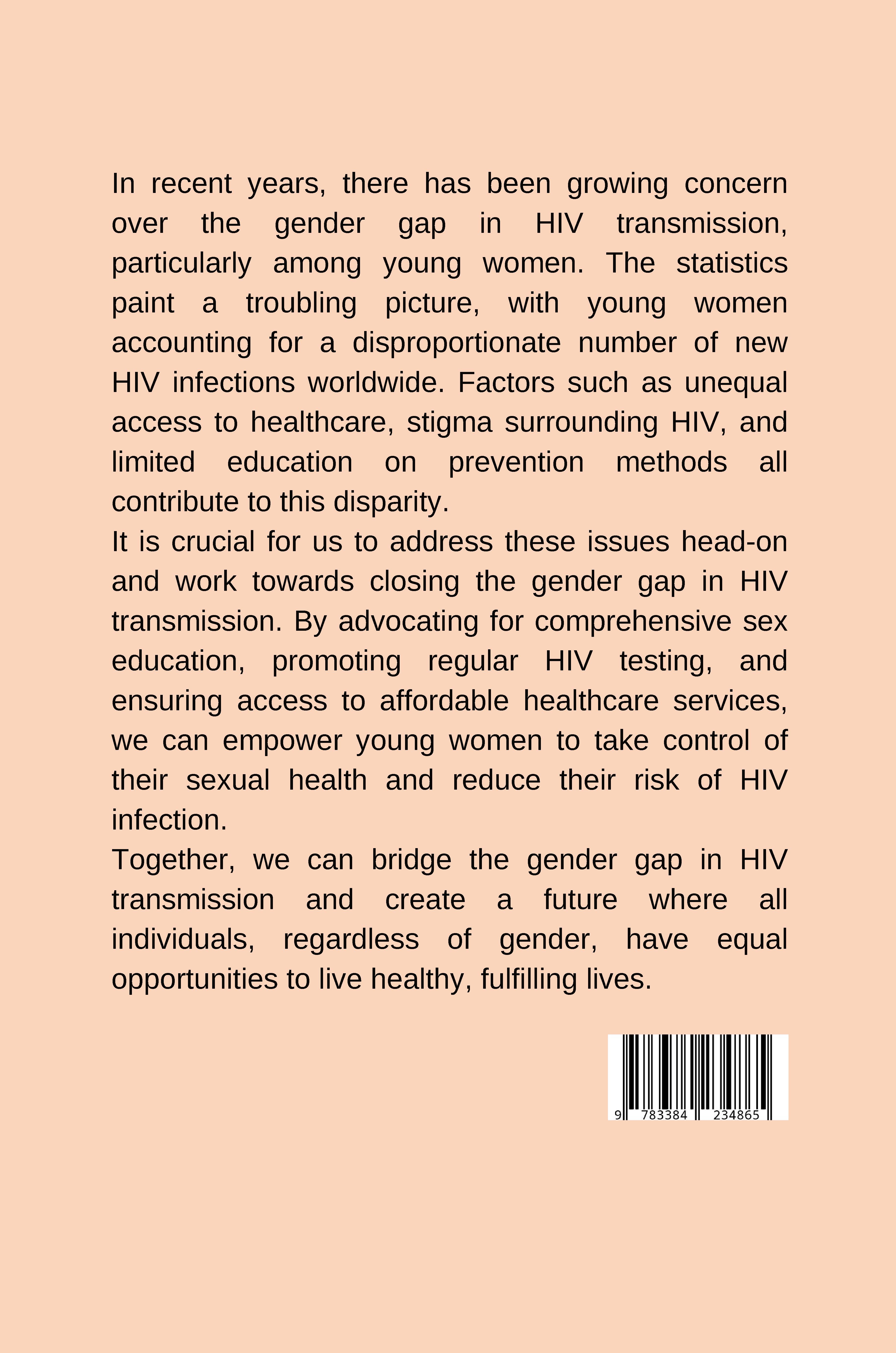 In recent years, there has been growing concern over the gender gap in HIV transmission, particularly among young women. The statistics paint a troubling picture, with young women accounting for a disproportionate number of new HIV infections worldwide. Factors such as unequal access to healthcare, stigma surrounding HIV, and limited education on prevention methods all contribute to this disparity.

It is crucial for us to address these issues head-on and work towards closing the gender gap in HIV transmission. By advocating for comprehensive sex education, promoting regular HIV testing, and ensuring access to affordable healthcare services, we can empower young women to take control of their sexual health and reduce their risk of HIV infection.

Together, we can bridge the gender gap in HIV transmission and create a future where all individuals, regardless of gender, have equal opportunities to live healthy, fulfilling lives.

9 783384 234865